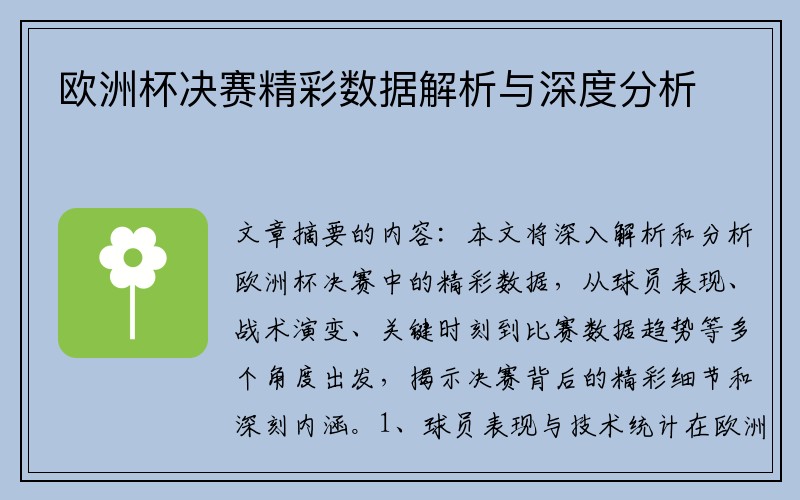 欧洲杯决赛精彩数据解析与深度分析

文章摘要的内容：本文将深入解析和分析欧洲杯决赛中的精彩数据，从球员表现、战术演变、关键时刻到比赛数据趋势等多个角度出发，揭示决赛背后的精彩细节和深刻内涵。1、球员表现与技术统计在欧洲